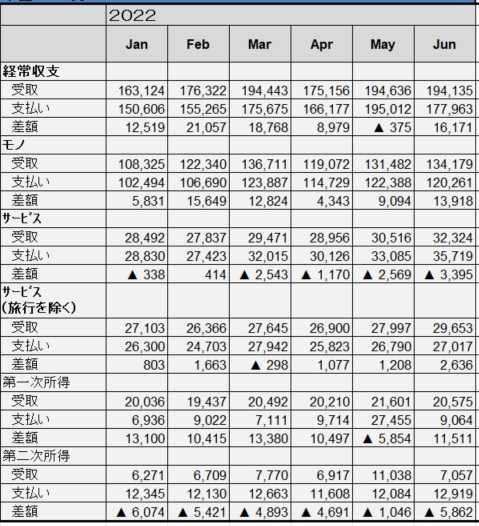 | | 2022 | | | | | |
|---|---|---|---|---|---|---|
| | Jan | Feb | Mar | Apr | May | Jun |
| 経常収支 | | | | | | |
| 受取 | 163,124 | 176,322 | 194,443 | 175,156 | 194,636 | 194,135 |
| 支払い | 150,606 | 155,265 | 175,675 | 166,177 | 195,012 | 177,963 |
| 差額 | 12,519 | 21,057 | 18,768 | 8,979 | ▲ 375 | 16,171 |
| モノ | | | | | | |
| 受取 | 108,325 | 122,340 | 136,711 | 119,072 | 131,482 | 134,179 |
| 支払い | 102,494 | 106,690 | 123,887 | 114,729 | 122,388 | 120,261 |
| 差額 | 5,831 | 15,649 | 12,824 | 4,343 | 9,094 | 13,918 |
| ｻｰﾋﾞｽ | | | | | | |
| 受取 | 28,492 | 27,837 | 29,471 | 28,956 | 30,516 | 32,324 |
| 支払い | 28,830 | 27,423 | 32,015 | 30,126 | 33,085 | 35,719 |
| 差額 | ▲ 338 | 414 | ▲ 2,543 | ▲ 1,170 | ▲ 2,569 | ▲ 3,395 |
| ｻｰﾋﾞｽ (旅行を除く) | | | | | | |
| 受取 | 27,103 | 26,366 | 27,645 | 26,900 | 27,997 | 29,653 |
| 支払い | 26,300 | 24,703 | 27,942 | 25,823 | 26,790 | 27,017 |
| 差額 | 803 | 1,663 | ▲ 298 | 1,077 | 1,208 | 2,636 |
| 第一次所得 | | | | | | |
| 受取 | 20,036 | 19,437 | 20,492 | 20,210 | 21,601 | 20,575 |
| 支払い | 6,936 | 9,022 | 7,111 | 9,714 | 27,455 | 9,064 |
| 差額 | 13,100 | 10,415 | 13,380 | 10,497 | ▲ 5,854 | 11,511 |
| 第二次所得 | | | | | | |
| 受取 | 6,271 | 6,709 | 7,770 | 6,917 | 11,038 | 7,057 |
| 支払い | 12,345 | 12,130 | 12,663 | 11,608 | 12,084 | 12,919 |
| 差額 | ▲ 6,074 | ▲ 5,421 | ▲ 4,893 | ▲ 4,691 | ▲ 1,046 | ▲ 5,862 |